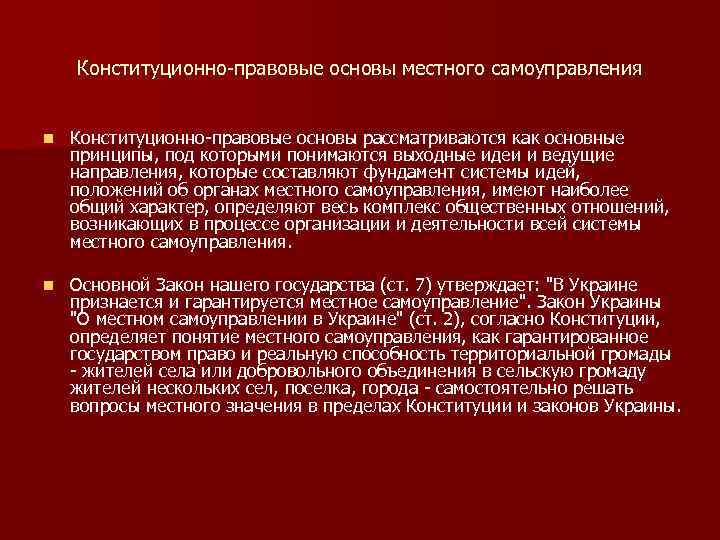 Конституционно-правовые основы местного самоуправления

Конституционно-правовые основы рассматриваются как основные принципы, под которыми понимаются выходные идеи и ведущие направления, которые составляют фундамент системы идей, положений об органах местного самоуправления, имеют наиболее общий характер, определяют весь комплекс общественных отношений, возникающих в процессе организации и деятельности всей системы местного самоуправления.

Основной Закон нашего государства (ст. 7) утверждает: "В Украине признается и гарантируется местное самоуправление". Закон Украины "О местном самоуправлении в Украине" (ст. 2), согласно Конституции, определяет понятие местного самоуправления, как гарантированное государством право и реальную способность территориальной громады - жителей села или добровольного объединения в сельскую громаду жителей нескольких сел, поселка, города - самостоятельно решать вопросы местного значения в пределах Конституции и законов Украины.